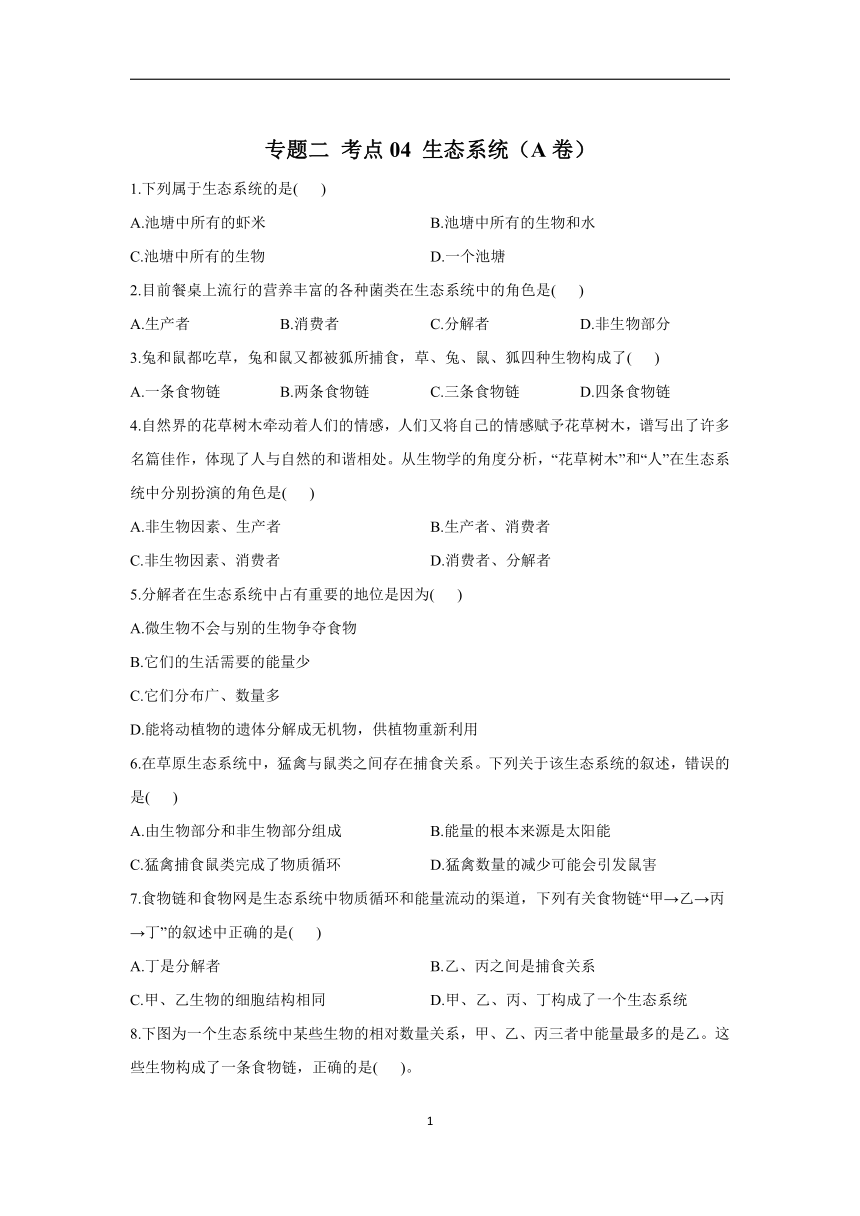 专题二 考点 04 生态系统（A 卷）

1.下列属于生态系统的是( )

A.池塘中所有的虾米
B.池塘中所有的生物和水
C.池塘中所有的生物
D.一个池塘

2.目前餐桌上流行的营养丰富的各种菌类在生态系统中的角色是( )

A.生产者
B.消费者
C.分解者
D.非生物部分

3.兔和鼠都吃草，兔和鼠又都被狐所捕食，草、兔、鼠、狐四种生物构成了( )

A.一条食物链
B.两条食物链
C.三条食物链
D.四条食物链

4.自然界的花草树木牵动着人们的情感，人们又将自己的情感赋予花草树木，谱写出了许多名篇佳作，体现了人与自然的和谐相处。从生物学的角度分析，“花草树木”和“人”在生态系统中分别扮演的角色是( )

A.非生物因素、生产者
B.生产者、消费者
C.非生物因素、消费者
D.消费者、分解者

5.分解者在生态系统中占有重要的地位是因为( )

A.微生物不会与别的生物争夺食物
B.它们的生活需要的能量少
C.它们分布广、数量多
D.能将动植物的遗体分解成无机物，供植物重新利用

6.在草原生态系统中，猛禽与鼠类之间存在捕食关系。下列关于该生态系统的叙述，错误的是( )

A.由生物部分和非生物部分组成
B.能量的根本来源是太阳能
C.猛禽捕食鼠类完成了物质循环
D.猛禽数量的减少可能会引发鼠害

7.食物链和食物网是生态系统中物质循环和能量流动的渠道，下列有关食物链“甲→乙→丙→丁”的叙述中正确的是( )

A.丁是分解者
B.乙、丙之间是捕食关系
C.甲、乙生物的细胞结构相同
D.甲、乙、丙、丁构成了一个生态系统

8.下图为一个生态系统中某些生物的相对数量关系，甲、乙、丙三者中能量最多的是乙。这些生物构成了一条食物链，正确的是( )。

1